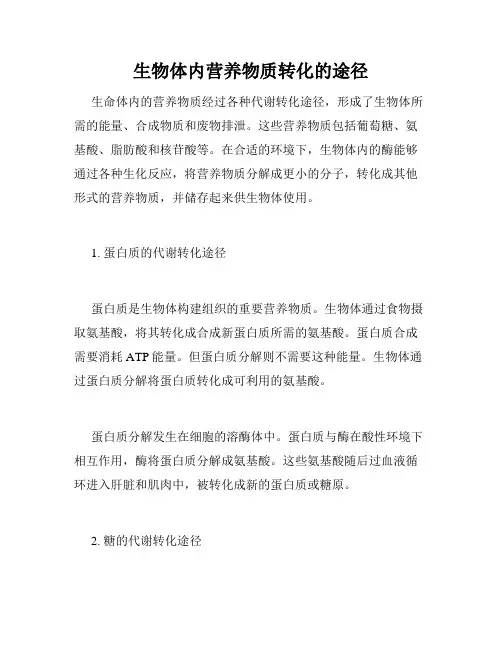 生物体内营养物质转化的途径

生命体内的营养物质经过各种代谢转化途径，形成了生物体所需的能量、合成物质和废物排泄。这些营养物质包括葡萄糖、氨基酸、脂肪酸和核苷酸等。在合适的环境下，生物体内的酶能够通过各种生化反应，将营养物质分解成更小的分子，转化成其他形式的营养物质，并储存起来供生物体使用。

1. 蛋白质的代谢转化途径

蛋白质是生物体构建组织的重要营养物质。生物体通过食物摄取氨基酸，将其转化成合成新蛋白质所需的氨基酸。蛋白质合成需要消耗 ATP 能量。但蛋白质分解则不需要这种能量。生物体通过蛋白质分解将蛋白质转化成可利用的氨基酸。

蛋白质分解发生在细胞的溶酶体中。蛋白质与酶在酸性环境下相互作用，酶将蛋白质分解成氨基酸。这些氨基酸随后过血液循环进入肝脏和肌肉中，被转化成新的蛋白质或糖原。

2. 糖的代谢转化途径